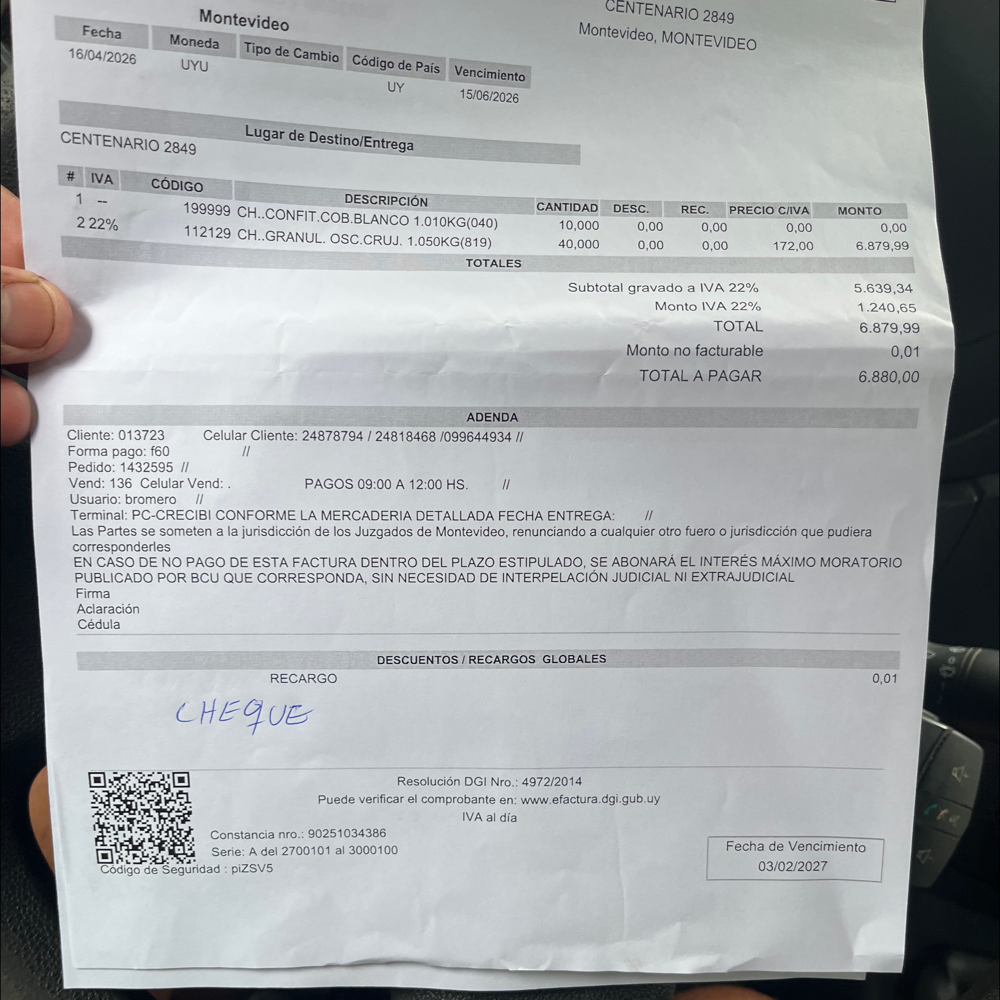 Montevideo

CENTENARIO 2849
Montevideo, MONTEVIDEO

| Fecha | Moneda | Tipo de Cambio | Código de País | Vencimiento |
|---|---|---|---|---|
| 16/04/2026 | UYU | | UY | 15/06/2026 |

Lugar de Destino/Entrega
CENTENARIO 2849

| # | IVA | CÓDIGO | DESCRIPCIÓN | CANTIDAD | DESC. | REC. | PRECIO C/IVA | MONTO |
|---|---|---|---|---|---|---|---|---|
| 1 | -- | 199999 | CH..CONFIT.COB.BLANCO 1.010KG(040) | 10,000 | 0,00 | 0,00 | 0,00 | 0,00 |
| 2 | 22% | 112129 | CH..GRANUL. OSC.CRUJ. 1.050KG(819) | 40,000 | 0,00 | 0,00 | 172,00 | 6.879,99 |

TOTALES

Subtotal gravado a IVA 22% 5.639,34
Monto IVA 22% 1.240,65
TOTAL 6.879,99
Monto no facturable 0,01
TOTAL A PAGAR 6.880,00

ADENDA

Cliente: 013723 Celular Cliente: 24878794 / 24818468 /099644934 //
Forma pago: f60 //
Pedido: 1432595 //
Vend: 136 Celular Vend: . PAGOS 09:00 A 12:00 HS. //
Usuario: bromero //
Terminal: PC-CRECIBI CONFORME LA MERCADERIA DETALLADA FECHA ENTREGA: //
Las Partes se someten a la jurisdicción de los Juzgados de Montevideo, renunciando a cualquier otro fuero o jurisdicción que pudiera corresponderles
EN CASO DE NO PAGO DE ESTA FACTURA DENTRO DEL PLAZO ESTIPULADO, SE ABONARÁ EL INTERÉS MÁXIMO MORATORIO PUBLICADO POR BCU QUE CORRESPONDA, SIN NECESIDAD DE INTERPELACIÓN JUDICIAL NI EXTRAJUDICIAL
Firma
Aclaración
Cédula

DESCUENTOS / RECARGOS GLOBALES
RECARGO 0,01

CHEQUE

Resolución DGI Nro.: 4972/2014
Puede verificar el comprobante en: www.efactura.dgi.gub.uy
IVA al día

Constancia nro.: 90251034386
Serie: A del 2700101 al 3000100
Código de Seguridad : piZSV5

Fecha de Vencimiento
03/02/2027